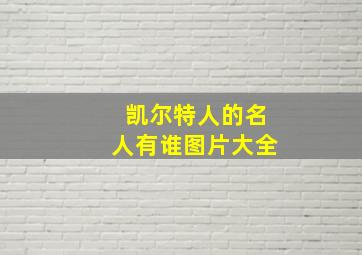 凯尔特人的名人有谁图片大全